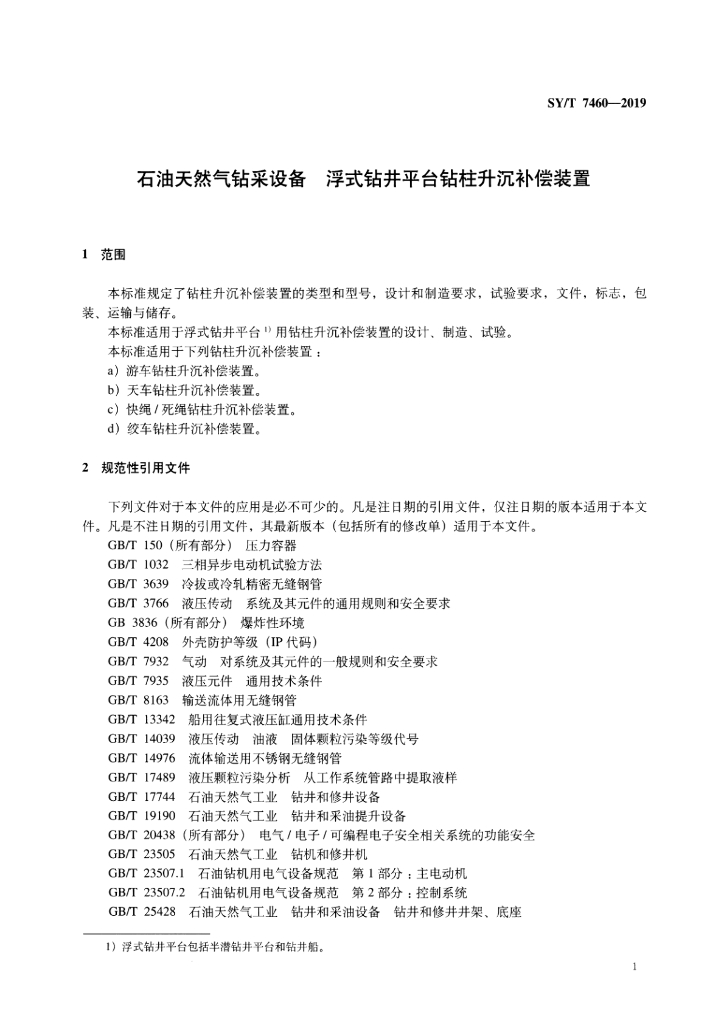 SY/T 7460—2019

石油天然气钻采设备　浮式钻井平台钻柱升沉补偿装置

1　范围

本标准规定了钻柱升沉补偿装置的类型和型号，设计和制造要求，试验要求，文件，标志，包装、运输与储存。

本标准适用于浮式钻井平台 $^{1)}$ 用钻柱升沉补偿装置的设计、制造、试验。

本标准适用于下列钻柱升沉补偿装置：

a）游车钻柱升沉补偿装置。

b）天车钻柱升沉补偿装置。

c）快绳 / 死绳钻柱升沉补偿装置。

d）绞车钻柱升沉补偿装置。

2　规范性引用文件

下列文件对于本文件的应用是必不可少的。凡是注日期的引用文件，仅注日期的版本适用于本文件。凡是不注日期的引用文件，其最新版本（包括所有的修改单）适用于本文件。

GB/T 150（所有部分）　压力容器

GB/T 1032　三相异步电动机试验方法

GB/T 3639　冷拔或冷轧精密无缝钢管

GB/T 3766　液压传动　系统及其元件的通用规则和安全要求

GB 3836（所有部分）　爆炸性环境

GB/T 4208　外壳防护等级（IP 代码）

GB/T 7932　气动　对系统及其元件的一般规则和安全要求

GB/T 7935　液压元件　通用技术条件

GB/T 8163　输送流体用无缝钢管

GB/T 13342　船用往复式液压缸通用技术条件

GB/T 14039　液压传动　油液　固体颗粒污染等级代号

GB/T 14976　流体输送用不锈钢无缝钢管

GB/T 17489　液压颗粒污染分析　从工作系统管路中提取液样

GB/T 17744　石油天然气工业　钻井和修井设备

GB/T 19190　石油天然气工业　钻井和采油提升设备

GB/T 20438（所有部分）　电气 / 电子 / 可编程电子安全相关系统的功能安全

GB/T 23505　石油天然气工业　钻机和修井机

GB/T 23507.1　石油钻机用电气设备规范　第 1 部分：主电动机

GB/T 23507.2　石油钻机用电气设备规范　第 2 部分：控制系统

GB/T 25428　石油天然气工业　钻井和采油设备　钻井和修井井架、底座

1）浮式钻井平台包括半潜钻井平台和钻井船。

1